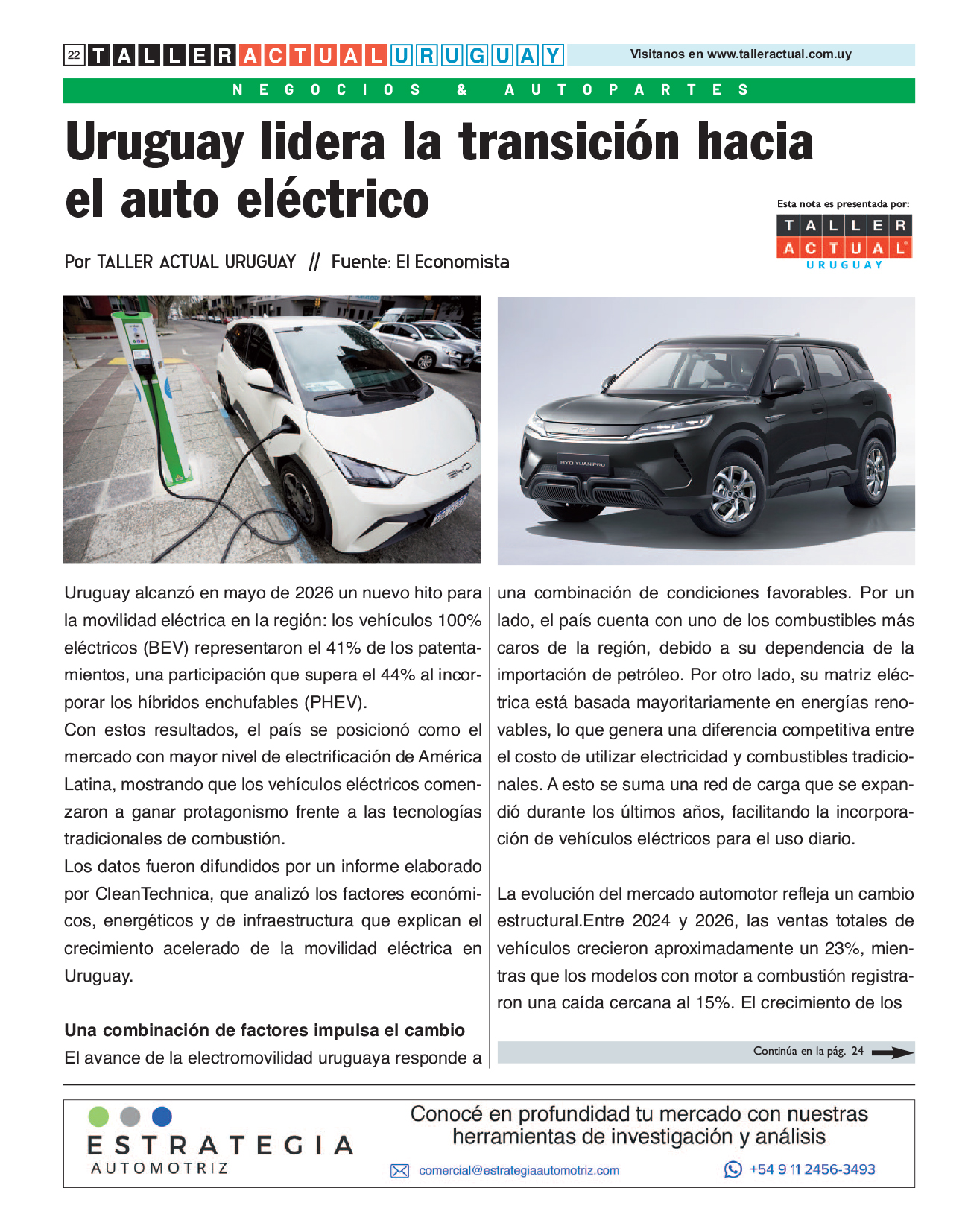 22 TALLER ACTUAL URUGUAY

Visitanos en www.talleractual.com.uy

NEGOCIOS & AUTOPARTES

Uruguay lidera la transición hacia el auto eléctrico

Esta nota es presentada por:
TALLER ACTUAL URUGUAY

Por TALLER ACTUAL URUGUAY // Fuente: El Economista

BYD

BYD YUAN PRO

Uruguay alcanzó en mayo de 2026 un nuevo hito para la movilidad eléctrica en la región: los vehículos 100% eléctricos (BEV) representaron el 41% de los patentamientos, una participación que supera el 44% al incorporar los híbridos enchufables (PHEV).
Con estos resultados, el país se posicionó como el mercado con mayor nivel de electrificación de América Latina, mostrando que los vehículos eléctricos comenzaron a ganar protagonismo frente a las tecnologías tradicionales de combustión.
Los datos fueron difundidos por un informe elaborado por CleanTechnica, que analizó los factores económicos, energéticos y de infraestructura que explican el crecimiento acelerado de la movilidad eléctrica en Uruguay.

Una combinación de factores impulsa el cambio
El avance de la electromovilidad uruguaya responde a una combinación de condiciones favorables. Por un lado, el país cuenta con uno de los combustibles más caros de la región, debido a su dependencia de la importación de petróleo. Por otro lado, su matriz eléctrica está basada mayoritariamente en energías renovables, lo que genera una diferencia competitiva entre el costo de utilizar electricidad y combustibles tradicionales. A esto se suma una red de carga que se expandió durante los últimos años, facilitando la incorporación de vehículos eléctricos para el uso diario.

La evolución del mercado automotor refleja un cambio estructural.Entre 2024 y 2026, las ventas totales de vehículos crecieron aproximadamente un 23%, mientras que los modelos con motor a combustión registraron una caída cercana al 15%. El crecimiento de los

Continúa en la pág. 24

ESTRATEGIA AUTOMOTRIZ

Conocé en profundidad tu mercado con nuestras herramientas de investigación y análisis

comercial@estrategiaautomotriz.com

+54 9 11 2456-3493